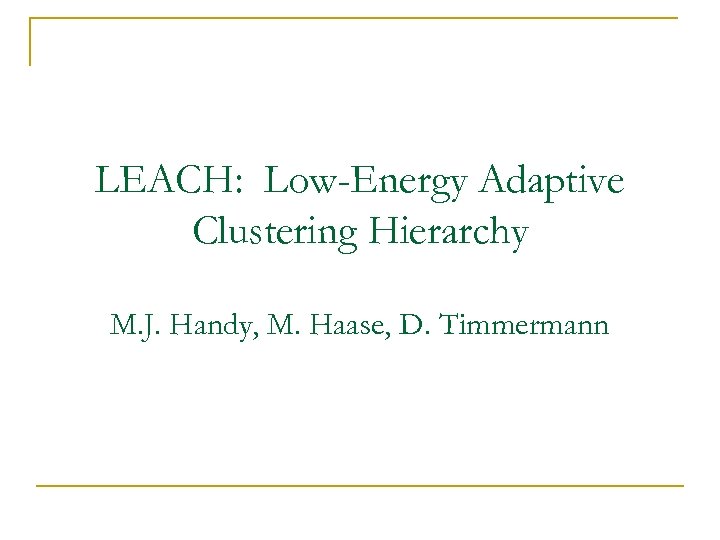 LEACH: Low-Energy Adaptive Clustering Hierarchy

M.J. Handy, M. Haase, D. Timmermann